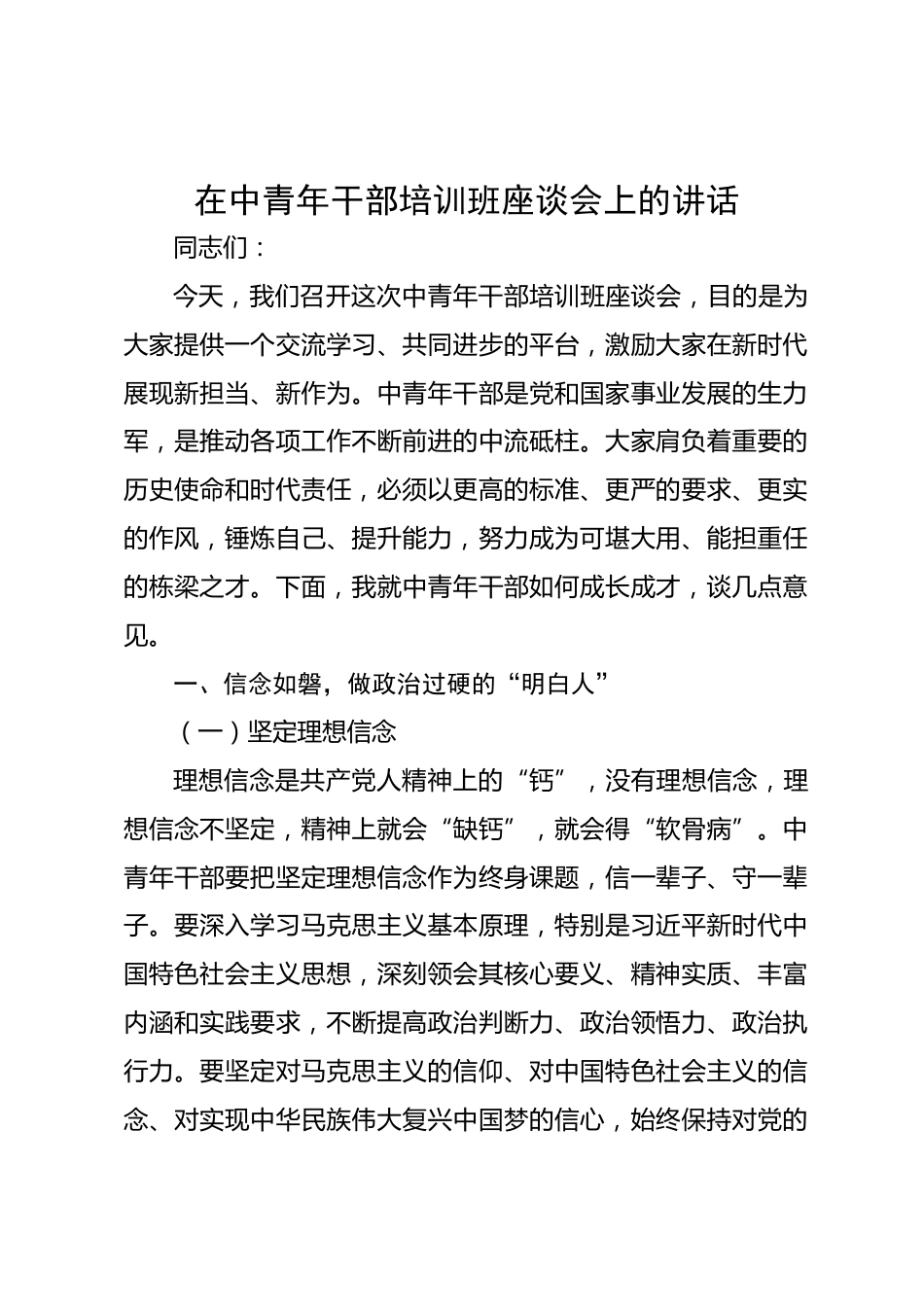 在中青年干部培训班座谈会上的讲话

同志们：

今天，我们召开这次中青年干部培训班座谈会，目的是为大家提供一个交流学习、共同进步的平台，激励大家在新时代展现新担当、新作为。中青年干部是党和国家事业发展的生力军，是推动各项工作不断前进的中流砥柱。大家肩负着重要的历史使命和时代责任，必须以更高的标准、更严的要求、更实的作风，锤炼自己、提升能力，努力成为可堪大用、能担重任的栋梁之才。下面，我就中青年干部如何成长成才，谈几点意见。

一、信念如磐，做政治过硬的“明白人”

（一）坚定理想信念

理想信念是共产党人精神上的“钙”，没有理想信念，理想信念不坚定，精神上就会“缺钙”，就会得“软骨病”。中青年干部要把坚定理想信念作为终身课题，信一辈子、守一辈子。要深入学习马克思主义基本原理，特别是习近平新时代中国特色社会主义思想，深刻领会其核心要义、精神实质、丰富内涵和实践要求，不断提高政治判断力、政治领悟力、政治执行力。要坚定对马克思主义的信仰、对中国特色社会主义的信念、对实现中华民族伟大复兴中国梦的信心，始终保持对党的